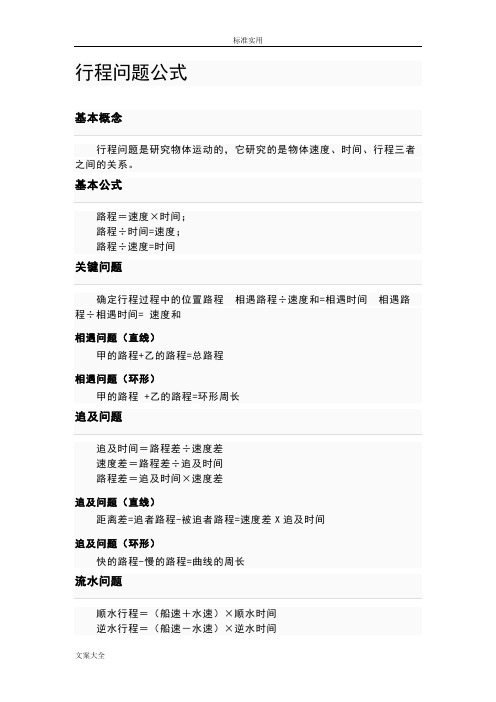 标准实用

行程问题公式

基本概念

行程问题是研究物体运动的，它研究的是物体速度、时间、行程三者之间的关系。

基本公式

路程＝速度×时间；
路程÷时间=速度；
路程÷速度=时间

关键问题

确定行程过程中的位置路程　相遇路程÷速度和=相遇时间　相遇路程÷相遇时间= 速度和

相遇问题（直线）

甲的路程+乙的路程=总路程

相遇问题（环形）

甲的路程 +乙的路程=环形周长

追及问题

追及时间＝路程差÷速度差
速度差＝路程差÷追及时间
路程差＝追及时间×速度差

追及问题（直线）

距离差=追者路程-被追者路程=速度差 X 追及时间

追及问题（环形）

快的路程-慢的路程=曲线的周长

流水问题

顺水行程＝（船速＋水速）×顺水时间
逆水行程＝（船速－水速）×逆水时间

文案大全